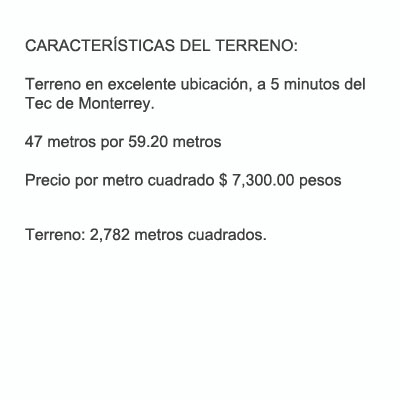 CARACTERÍSTICAS DEL TERRENO:

Terreno en excelente ubicación, a 5 minutos del Tec de Monterrey.

47 metros por 59.20 metros

Precio por metro cuadrado $ 7,300.00 pesos

Terreno: 2,782 metros cuadrados.